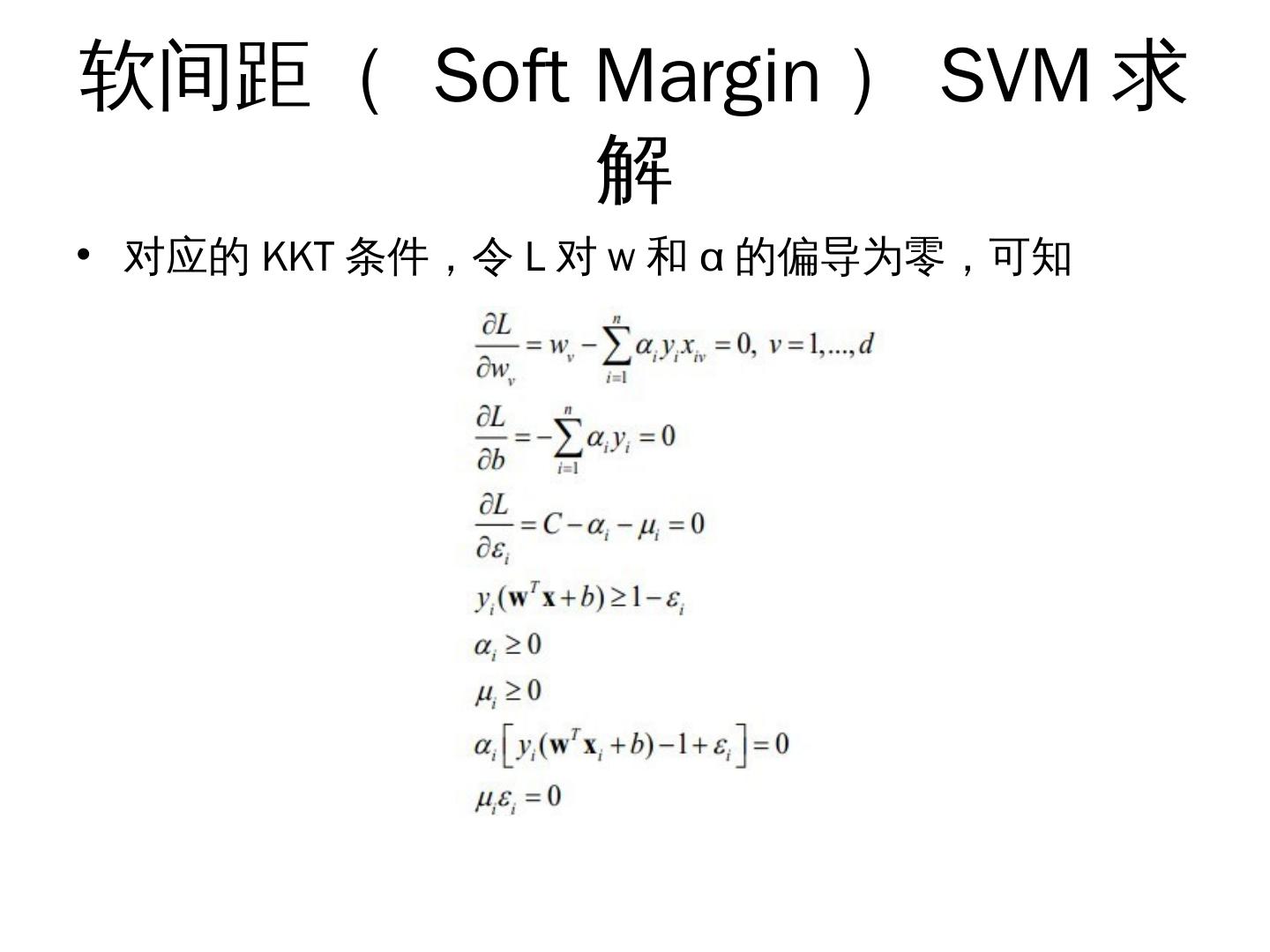 软间距（Soft Margin）SVM求解

• 对应的KKT条件，令L对w和α的偏导为零，可知

$\frac{\partial L}{\partial w_v} = w_v - \sum_{i=1}^{n} \alpha_i y_i x_{iv} = 0, \ v = 1, ..., d$

$\frac{\partial L}{\partial b} = -\sum_{i=1}^{n} \alpha_i y_i = 0$

$\frac{\partial L}{\partial \varepsilon_i} = C - \alpha_i - \mu_i = 0$

$y_i(\mathbf{w}^T \mathbf{x} + b) \geq 1 - \varepsilon_i$

$\alpha_i \geq 0$

$\mu_i \geq 0$

$\alpha_i \left[ y_i(\mathbf{w}^T \mathbf{x}_i + b) - 1 + \varepsilon_i \right] = 0$

$\mu_i \varepsilon_i = 0$